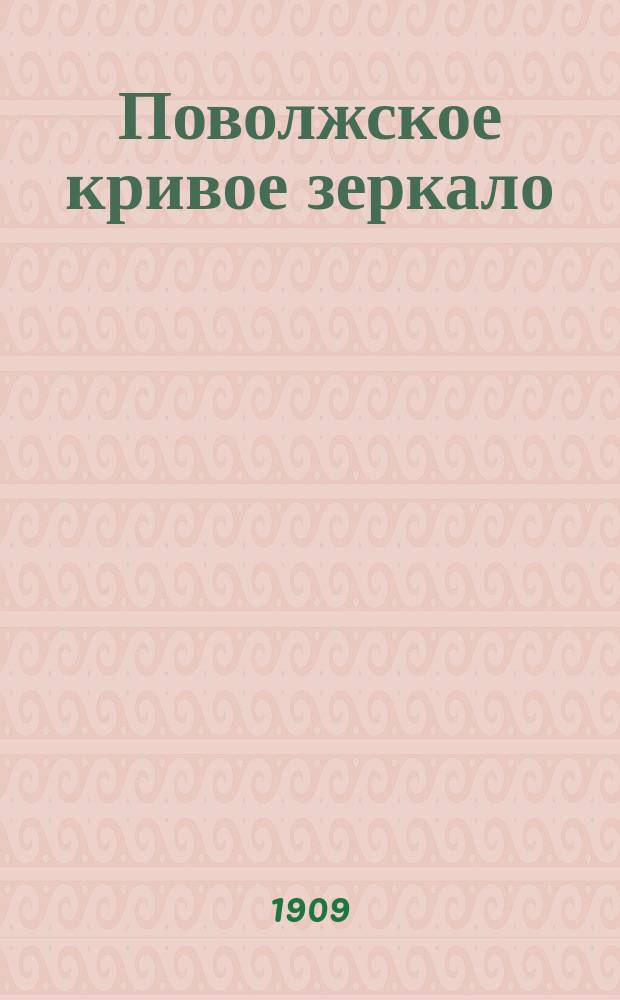 Поволжское кривое зеркало

1909